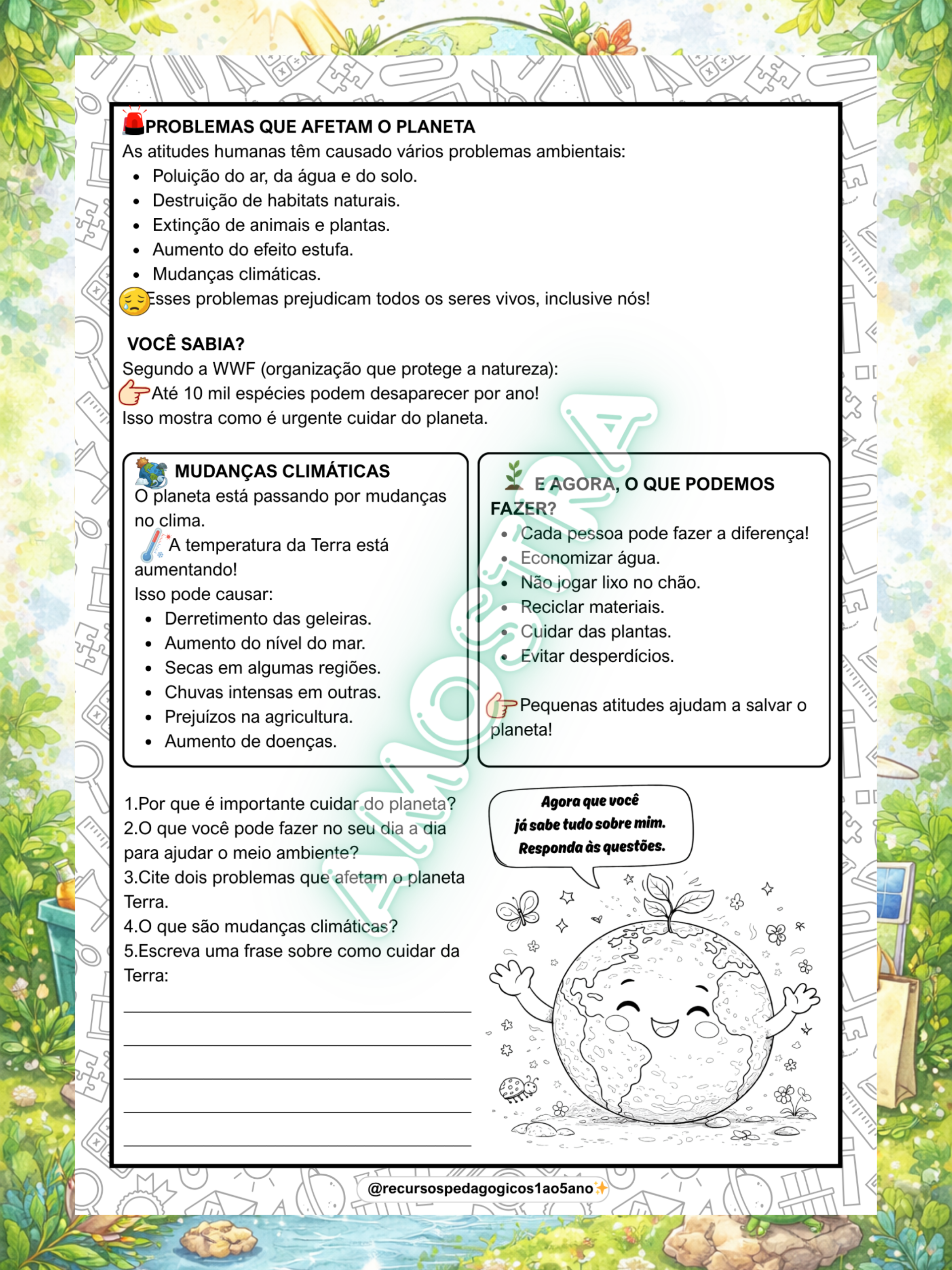 PROBLEMAS QUE AFETAM O PLANETA

As atitudes humanas têm causado vários problemas ambientais:

• Poluição do ar, da água e do solo.
• Destruição de habitats naturais.
• Extinção de animais e plantas.
• Aumento do efeito estufa.
• Mudanças climáticas.

Esses problemas prejudicam todos os seres vivos, inclusive nós!

VOCÊ SABIA?

Segundo a WWF (organização que protege a natureza):
Até 10 mil espécies podem desaparecer por ano!
Isso mostra como é urgente cuidar do planeta.

MUDANÇAS CLIMÁTICAS

O planeta está passando por mudanças no clima.
A temperatura da Terra está aumentando!
Isso pode causar:

• Derretimento das geleiras.
• Aumento do nível do mar.
• Secas em algumas regiões.
• Chuvas intensas em outras.
• Prejuízos na agricultura.
• Aumento de doenças.

E AGORA, O QUE PODEMOS FAZER?

• Cada pessoa pode fazer a diferença!
• Economizar água.
• Não jogar lixo no chão.
• Reciclar materiais.
• Cuidar das plantas.
• Evitar desperdícios.

Pequenas atitudes ajudam a salvar o planeta!

1.Por que é importante cuidar do planeta?
2.O que você pode fazer no seu dia a dia para ajudar o meio ambiente?
3.Cite dois problemas que afetam o planeta Terra.
4.O que são mudanças climáticas?
5.Escreva uma frase sobre como cuidar da Terra:
____
____
____
____
____

Agora que você já sabe tudo sobre mim. Responda às questões.

@recursospedagogicos1ao5ano

AMOSTRA